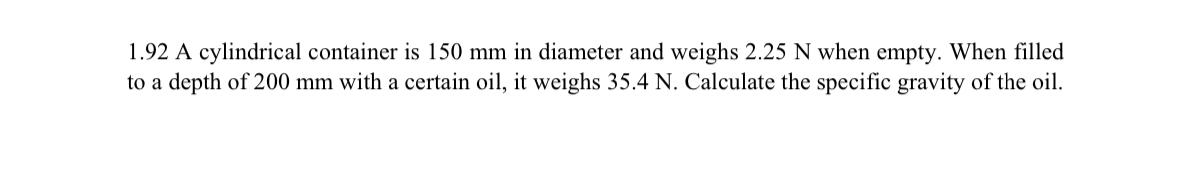 1.92 A cylindrical container is 150 mm in diameter and weighs 2.25 N when empty. When filled to a depth of 200 mm with a certain oil, it weighs 35.4 N. Calculate the specific gravity of the oil.